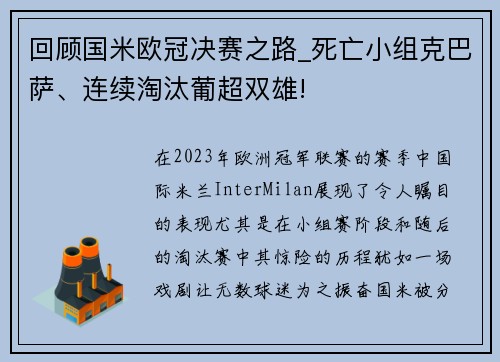 回顾国米欧冠决赛之路_死亡小组克巴萨、连续淘汰葡超双雄!

在2023年欧洲冠军联赛的赛季中国际米兰InterMilan展现了令人瞩目的表现尤其是在小组赛阶段和随后的淘汰赛中其惊险的历程犹如一场戏剧让无数球迷为之振奋国米被分